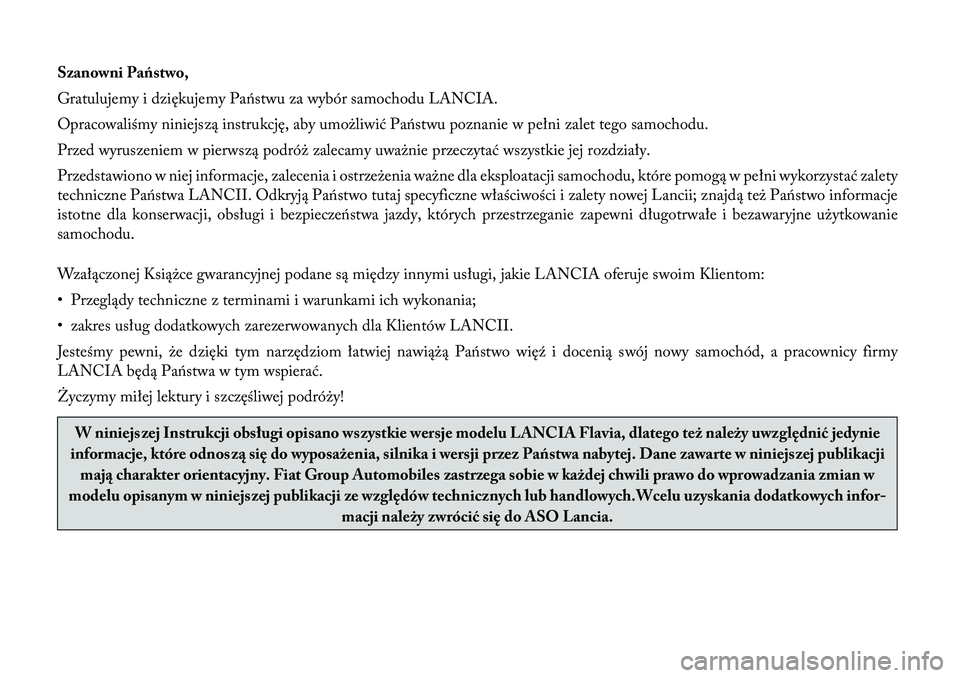 Szanowni Państwo,

Gratulujemy i dziękujemy Państwu za wybór samochodu LANCIA.

Opracowaliśmy niniejszą instrukcję, aby umożliwić Państwu poznanie w pełni zalet tego samochodu.

Przed wyruszeniem w pierwszą podróż zalecamy uważnie przeczytać wszystkie jej rozdziały.

Przedstawiono w niej informacje, zalecenia i ostrzeżenia ważne dla eksploatacji samochodu, które pomogą w pełni wykorzystać zalety techniczne Państwa LANCII. Odkryją Państwo tutaj specyficzne właściwości i zalety nowej Lancii; znajdą też Państwo informacje istotne dla konserwacji, obsługi i bezpieczeństwa jazdy, których przestrzeganie zapewni długotrwałe i bezawaryjne użytkowanie samochodu.

Wzałączonej Książce gwarancyjnej podane są między innymi usługi, jakie LANCIA oferuje swoim Klientom:

• Przeglądy techniczne z terminami i warunkami ich wykonania;

• zakres usług dodatkowych zarezerwowanych dla Klientów LANCII.

Jesteśmy pewni, że dzięki tym narzędziom łatwiej nawiążą Państwo więź i docenią swój nowy samochód, a pracownicy firmy LANCIA będą Państwa w tym wspierać.

Życzymy miłej lektury i szczęśliwej podróży!

W niniejszej Instrukcji obsługi opisano wszystkie wersje modelu LANCIA Flavia, dlatego też należy uwzględnić jedynie informacje, które odnoszą się do wyposażenia, silnika i wersji przez Państwa nabytej. Dane zawarte w niniejszej publikacji mają charakter orientacyjny. Fiat Group Automobiles zastrzega sobie w każdej chwili prawo do wprowadzania zmian w modelu opisanym w niniejszej publikacji ze względów technicznych lub handlowych.Wcelu uzyskania dodatkowych informacji należy zwrócić się do ASO Lancia.

carmanualsonline.info